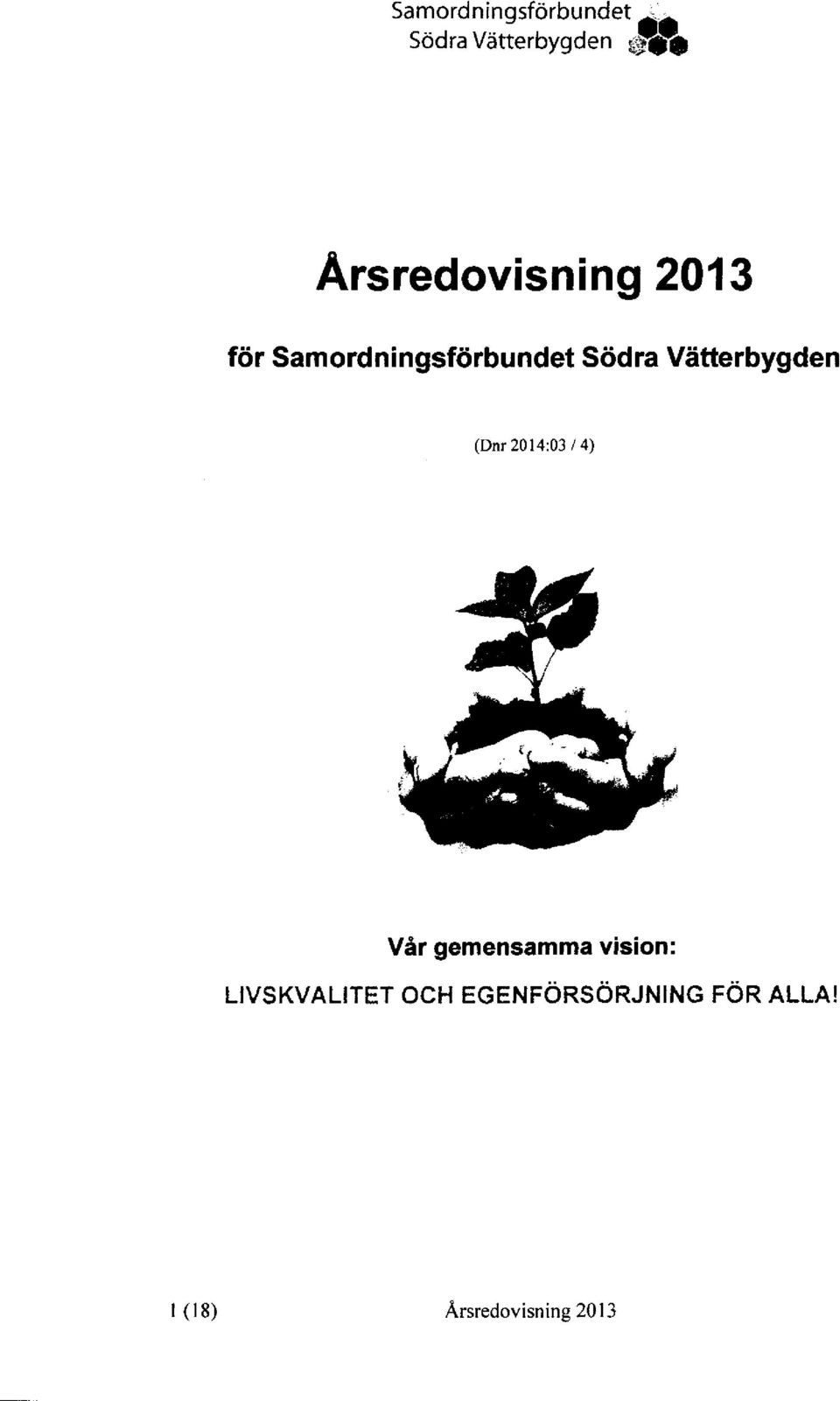 Samordningsförbundet
Södra Vätterbygden

Årsredovisning 2013

för Samordningsförbundet Södra Vätterbygden

(Dnr 2014:03 / 4)

Vår gemensamma vision:
LIVSKVALITET OCH EGENFÖRSÖRJNING FÖR ALLA!

1 (18)

Årsredovisning 2013